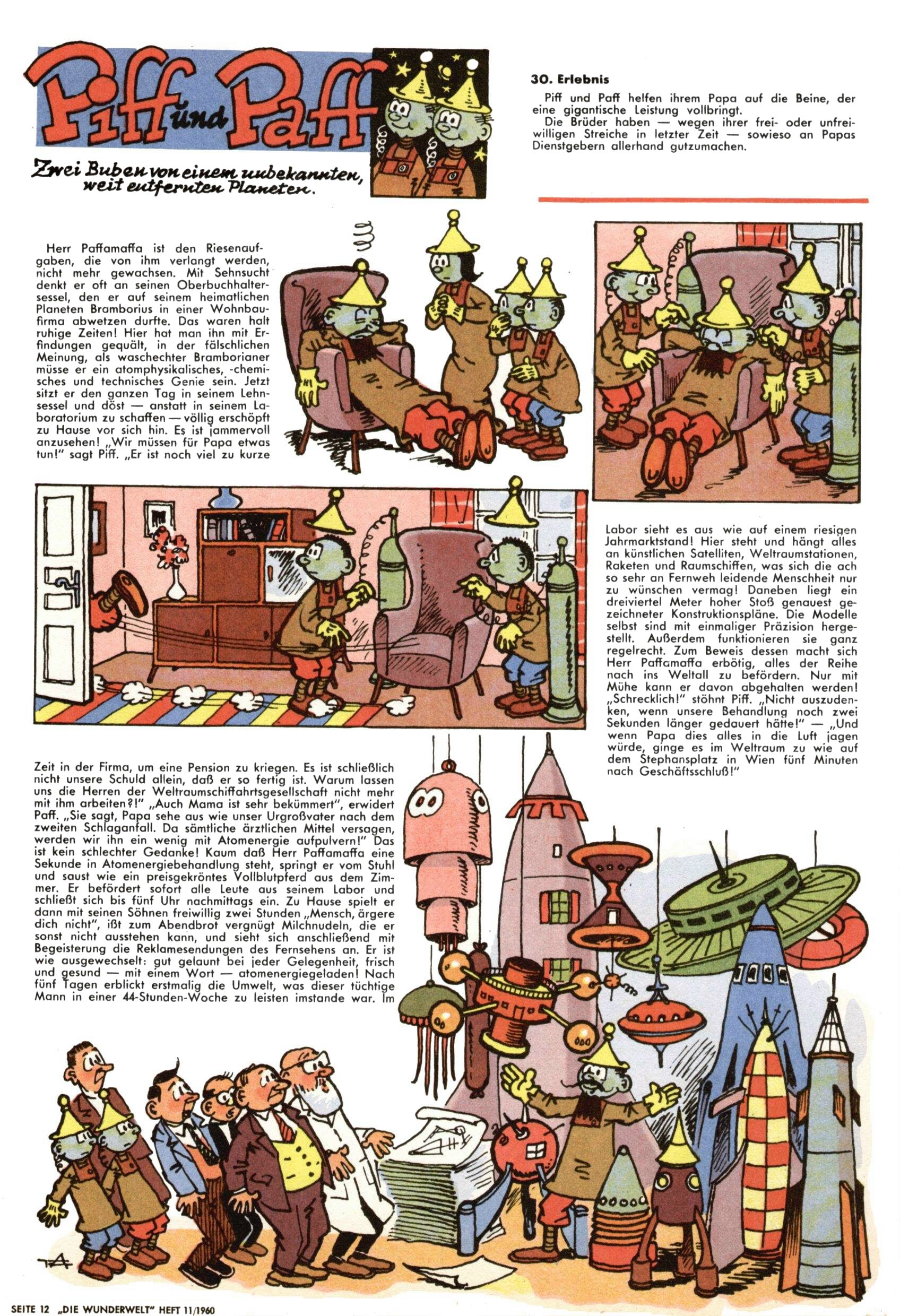 Piff und Paff

Zwei Buben von einem unbekannten, weit entfernten Planeten.

30. Erlebnis

Piff und Paff helfen ihrem Papa auf die Beine, der eine gigantische Leistung vollbringt.
Die Brüder haben — wegen ihrer frei- oder unfreiwilligen Streiche in letzter Zeit — sowieso an Papas Dienstgebern allerhand gutzumachen.

Herr Paffamaffa ist den Riesenaufgaben, die von ihm verlangt werden, nicht mehr gewachsen. Mit Sehnsucht denkt er oft an seinen Oberbuchhaltersessel, den er auf seinem heimatlichen Planeten Bramborius in einer Wohnbaufirma abwetzen durfte. Das waren halt ruhige Zeiten! Hier hat man ihn mit Erfindungen gequält, in der fälschlichen Meinung, als waschechter Bramborianer müsse er ein atomphysikalisches, -chemisches und technisches Genie sein. Jetzt sitzt er den ganzen Tag in seinem Lehnsessel und döst — anstatt in seinem Laboratorium zu schaffen — völlig erschöpft zu Hause vor sich hin. Es ist jammervoll anzusehen! „Wir müssen für Papa etwas tun!" sagt Piff. „Er ist noch viel zu kurze Zeit in der Firma, um eine Pension zu kriegen. Es ist schließlich nicht unsere Schuld allein, daß er so fertig ist. Warum lassen uns die Herren der Weltraumschiffahrtsgesellschaft nicht mehr mit ihm arbeiten?!" „Auch Mama ist sehr bekümmert", erwidert Paff. „Sie sagt, Papa sehe aus wie unser Urgroßvater nach dem zweiten Schlaganfall. Da sämtliche ärztlichen Mittel versagen, werden wir ihn ein wenig mit Atomenergie aufpulvern!" Das ist kein schlechter Gedanke! Kaum daß Herr Paffamaffa eine Sekunde in Atomenergiebehandlung steht, springt er vom Stuhl und saust wie ein preisgekröntes Vollblutpferd aus dem Zimmer. Er befördert sofort alle Leute aus seinem Labor und schließt sich bis fünf Uhr nachmittags ein. Zu Hause spielt er dann mit seinen Söhnen freiwillig zwei Stunden „Mensch, ärgere dich nicht", ißt zum Abendbrot vergnügt Milchnudeln, die er sonst nicht ausstehen kann, und sieht sich anschließend mit Begeisterung die Reklamesendungen des Fernsehens an. Er ist wie ausgewechselt: gut gelaunt bei jeder Gelegenheit, frisch und gesund — mit einem Wort — atomenergiegeladen! Nach fünf Tagen erblickt erstmalig die Umwelt, was dieser tüchtige Mann in einer 44-Stunden-Woche zu leisten imstande war. Im Labor sieht es aus wie auf einem riesigen Jahrmarktstand! Hier steht und hängt alles an künstlichen Satelliten, Weltraumstationen, Raketen und Raumschiffen, was sich die ach so sehr an Fernweh leidende Menschheit nur zu wünschen vermag! Daneben liegt ein dreiviertel Meter hoher Stoß genauest gezeichneter Konstruktionspläne. Die Modelle selbst sind mit einmaliger Präzision hergestellt. Außerdem funktionieren sie ganz regelrecht. Zum Beweis dessen macht sich Herr Paffamaffa erbötig, alles der Reihe nach ins Weltall zu befördern. Nur mit Mühe kann er davon abgehalten werden! „Schrecklich!" stöhnt Piff. „Nicht auszudenken, wenn unsere Behandlung noch zwei Sekunden länger gedauert hätte!" — „Und wenn Papa dies alles in die Luft jagen würde, ginge es im Weltraum zu wie auf dem Stephansplatz in Wien fünf Minuten nach Geschäftsschluß!"

SEITE 12 „DIE WUNDERWELT" HEFT 11/1960